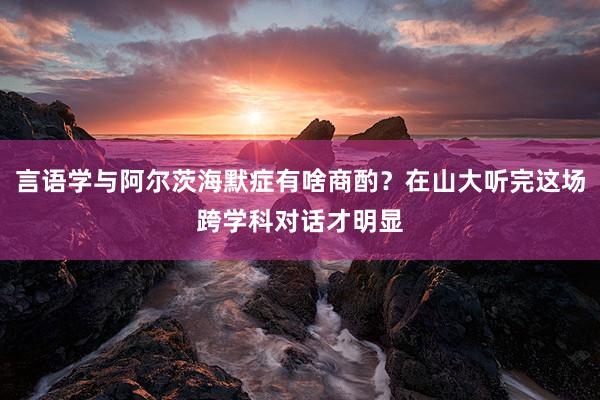 言语学与阿尔茨海默症有啥商酌？在山大听完这场跨学科对话才明显